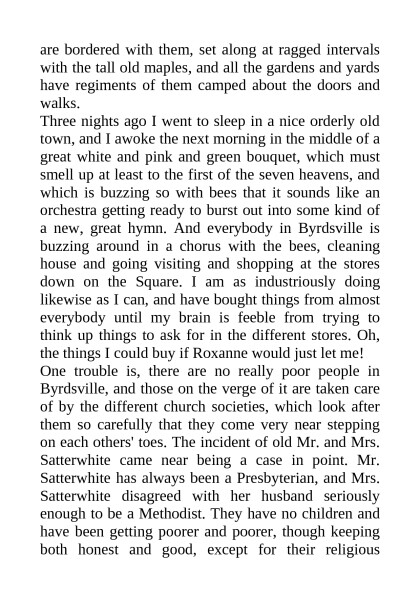 are bordered with them, set along at ragged intervals with the tall old maples, and all the gardens and yards have regiments of them camped about the doors and walks.

Three nights ago I went to sleep in a nice orderly old town, and I awoke the next morning in the middle of a great white and pink and green bouquet, which must smell up at least to the first of the seven heavens, and which is buzzing so with bees that it sounds like an orchestra getting ready to burst out into some kind of a new, great hymn. And everybody in Byrdsville is buzzing around in a chorus with the bees, cleaning house and going visiting and shopping at the stores down on the Square. I am as industriously doing likewise as I can, and have bought things from almost everybody until my brain is feeble from trying to think up things to ask for in the different stores. Oh, the things I could buy if Roxanne would just let me!

One trouble is, there are no really poor people in Byrdsville, and those on the verge of it are taken care of by the different church societies, which look after them so carefully that they come very near stepping on each others' toes. The incident of old Mr. and Mrs. Satterwhite came near being a case in point. Mr. Satterwhite has always been a Presbyterian, and Mrs. Satterwhite disagreed with her husband seriously enough to be a Methodist. They have no children and have been getting poorer and poorer, though keeping both honest and good, except for their religious